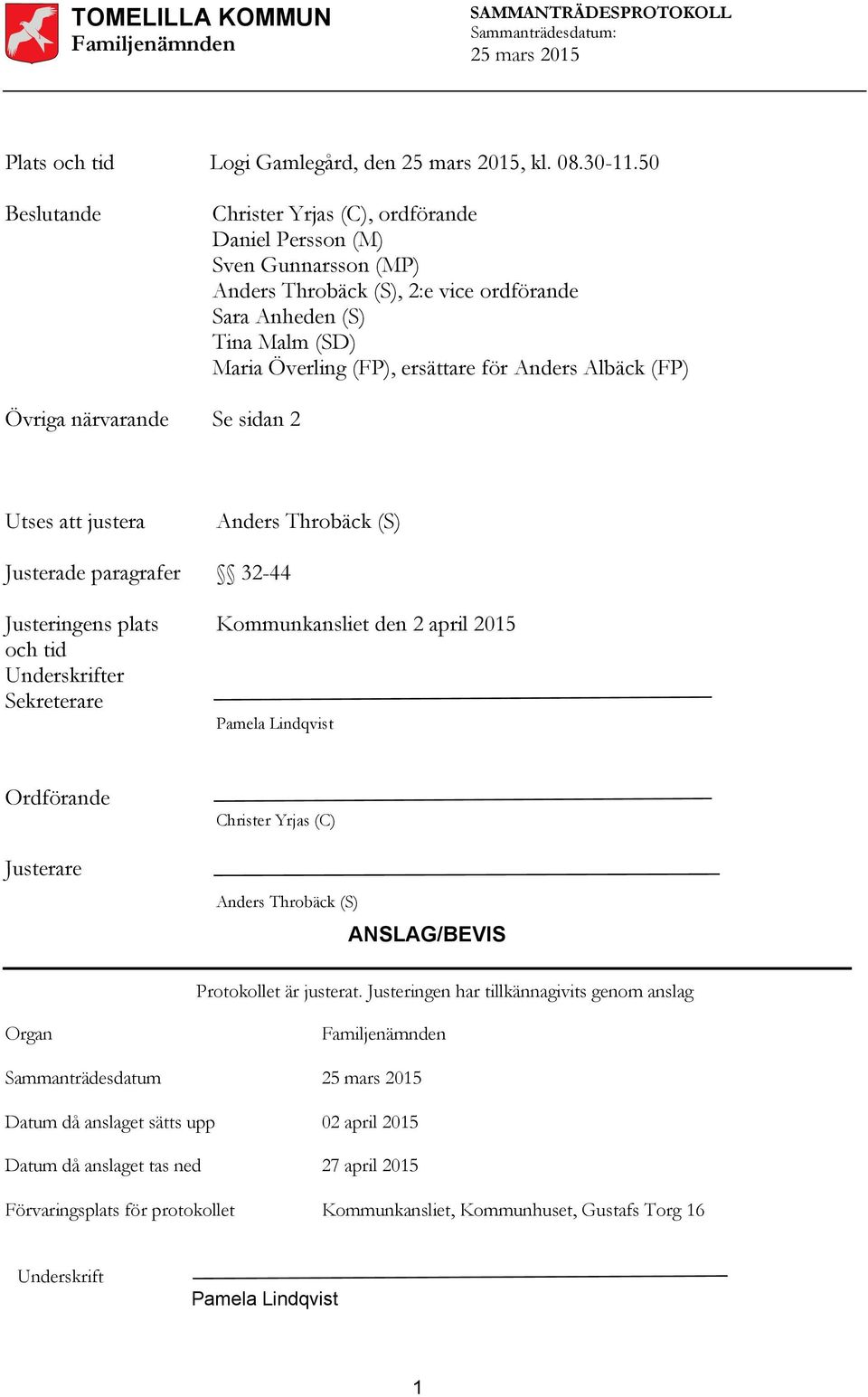 TOMELILLA KOMMUN
Familjenämnden

SAMMANTRÄDESPROTOKOLL
Sammanträdesdatum:
25 mars 2015

Plats och tid Logi Gamlegård, den 25 mars 2015, kl. 08.30-11.50

Beslutande Christer Yrjas (C), ordförande
Daniel Persson (M)
Sven Gunnarsson (MP)
Anders Throbäck (S), 2:e vice ordförande
Sara Anheden (S)
Tina Malm (SD)
Maria Överling (FP), ersättare för Anders Albäck (FP)

Övriga närvarande Se sidan 2

Utses att justera Anders Throbäck (S)

Justerade paragrafer §§ 32-44

Justeringens plats och tid Kommunkansliet den 2 april 2015

Underskrifter
Sekreterare

Pamela Lindqvist

Ordförande

Christer Yrjas (C)

Justerare

Anders Throbäck (S)

ANSLAG/BEVIS

Protokollet är justerat. Justeringen har tillkännagivits genom anslag

Organ Familjenämnden

Sammanträdesdatum 25 mars 2015

Datum då anslaget sätts upp 02 april 2015

Datum då anslaget tas ned 27 april 2015

Förvaringsplats för protokollet Kommunkansliet, Kommunhuset, Gustafs Torg 16

Underskrift

Pamela Lindqvist

1